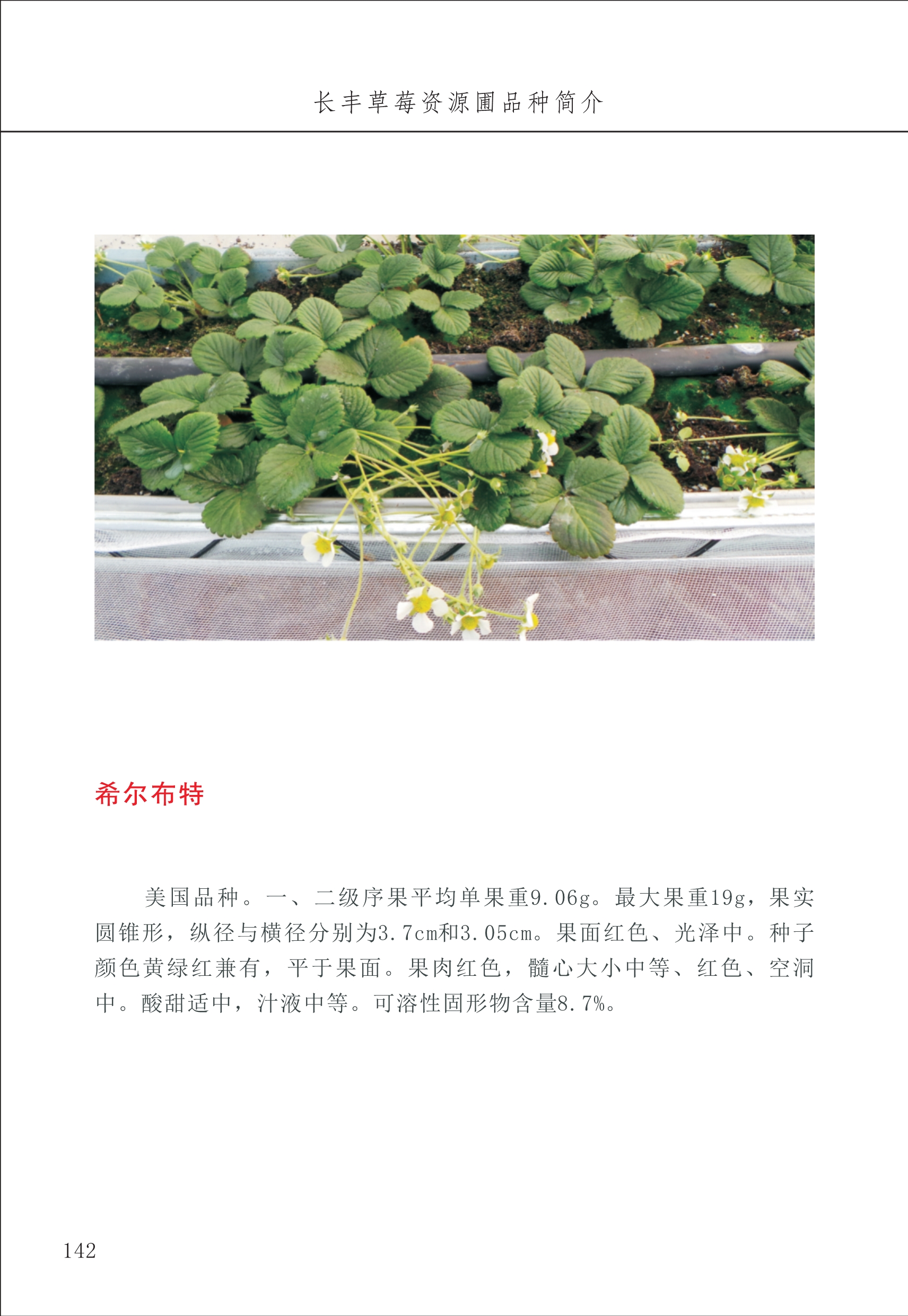 长丰草莓资源圃品种简介

希尔布特

美国品种。一、二级序果平均单果重9.06g。最大果重19g，果实圆锥形，纵径与横径分别为3.7cm和3.05cm。果面红色、光泽中。种子颜色黄绿红兼有，平于果面。果肉红色，髓心大小中等、红色、空洞中。酸甜适中，汁液中等。可溶性固形物含量8.7%。

142